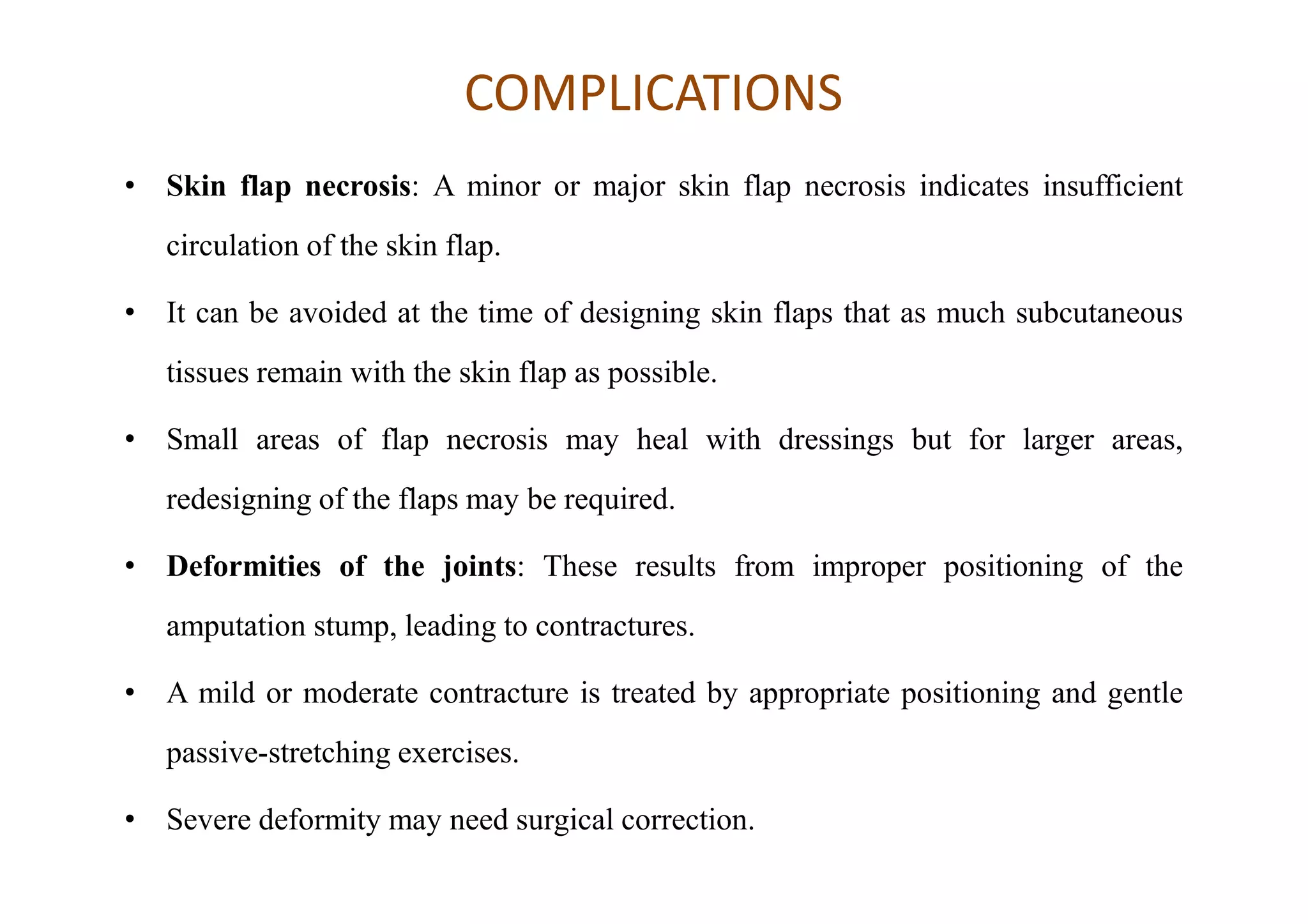 COMPLICATIONS

• Skin flap necrosis: A minor or major skin flap necrosis indicates insufficient circulation of the skin flap.

• It can be avoided at the time of designing skin flaps that as much subcutaneous tissues remain with the skin flap as possible.

• Small areas of flap necrosis may heal with dressings but for larger areas, redesigning of the flaps may be required.

• Deformities of the joints: These results from improper positioning of the amputation stump, leading to contractures.

• A mild or moderate contracture is treated by appropriate positioning and gentle passive-stretching exercises.

• Severe deformity may need surgical correction.